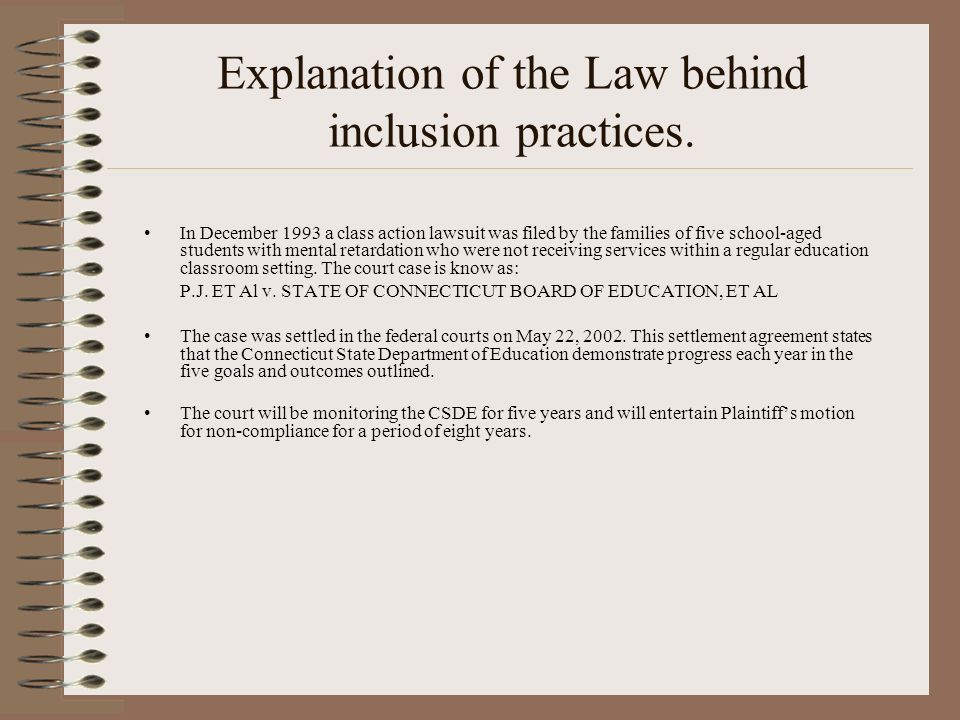 Explanation of the Law behind inclusion practices.

• In December 1993 a class action lawsuit was filed by the families of five school-aged students with mental retardation who were not receiving services within a regular education classroom setting. The court case is know as:

P.J. ET Al v. STATE OF CONNECTICUT BOARD OF EDUCATION, ET AL

• The case was settled in the federal courts on May 22, 2002. This settlement agreement states that the Connecticut State Department of Education demonstrate progress each year in the five goals and outcomes outlined.

• The court will be monitoring the CSDE for five years and will entertain Plaintiff's motion for non-compliance for a period of eight years.